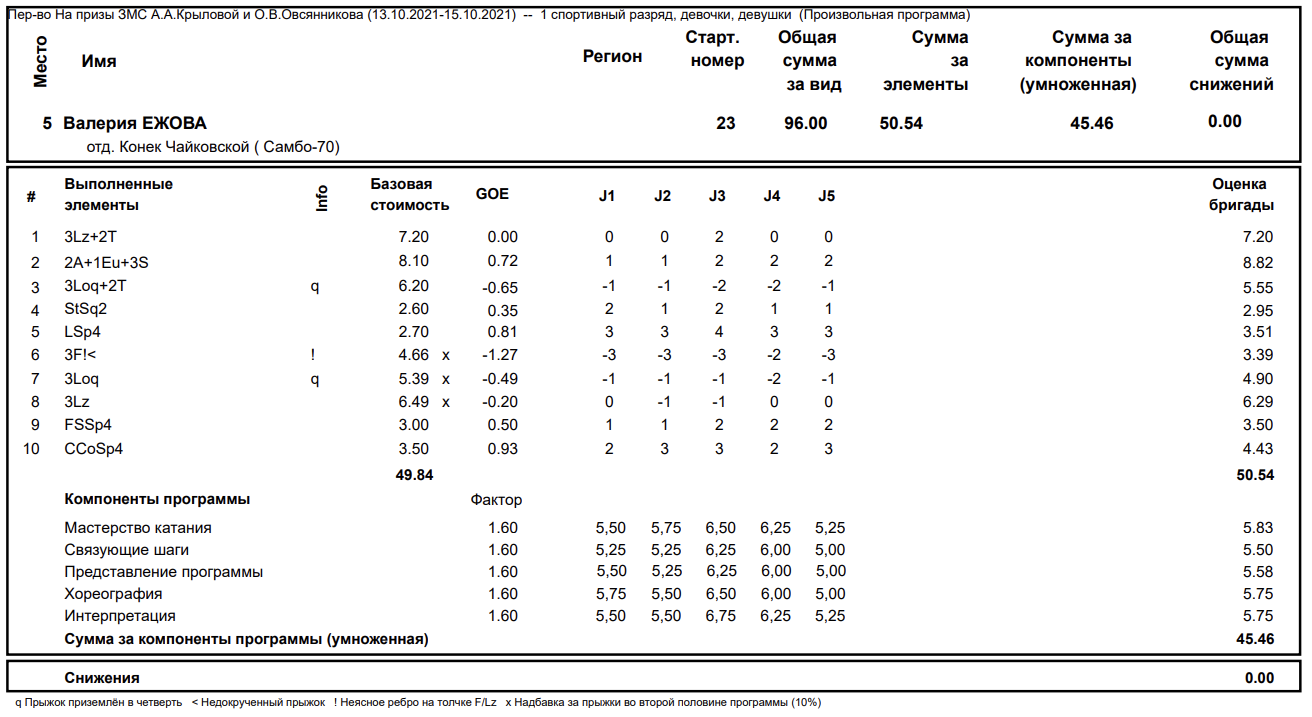 Пер-во На призы ЗМС А.А.Крыловой и О.В.Овсянникова (13.10.2021-15.10.2021) -- 1 спортивный разряд, девочки, девушки (Произвольная программа)

| Место | Имя | Регион | Старт. номер | Общая сумма за вид | Сумма за элементы | Сумма за компоненты (умноженная) | Общая сумма снижений |
|---|---|---|---|---|---|---|---|
| 5 | Валерия ЕЖОВА отд. Конек Чайковской ( Самбо-70) | | 23 | 96.00 | 50.54 | 45.46 | 0.00 |

| # | Выполненные элементы | Info | Базовая стоимость | | GOE | J1 | J2 | J3 | J4 | J5 | Оценка бригады |
|---|---|---|---|---|---|---|---|---|---|---|---|
| 1 | 3Lz+2T | | 7.20 | | 0.00 | 0 | 0 | 2 | 0 | 0 | 7.20 |
| 2 | 2A+1Eu+3S | | 8.10 | | 0.72 | 1 | 1 | 2 | 2 | 2 | 8.82 |
| 3 | 3Loq+2T | q | 6.20 | | -0.65 | -1 | -1 | -2 | -2 | -1 | 5.55 |
| 4 | StSq2 | | 2.60 | | 0.35 | 2 | 1 | 2 | 1 | 1 | 2.95 |
| 5 | LSp4 | | 2.70 | | 0.81 | 3 | 3 | 4 | 3 | 3 | 3.51 |
| 6 | 3F!< | ! | 4.66 | x | -1.27 | -3 | -3 | -3 | -2 | -3 | 3.39 |
| 7 | 3Loq | q | 5.39 | x | -0.49 | -1 | -1 | -1 | -2 | -1 | 4.90 |
| 8 | 3Lz | | 6.49 | x | -0.20 | 0 | -1 | -1 | 0 | 0 | 6.29 |
| 9 | FSSp4 | | 3.00 | | 0.50 | 1 | 1 | 2 | 2 | 2 | 3.50 |
| 10 | CCoSp4 | | 3.50 | | 0.93 | 2 | 3 | 3 | 2 | 3 | 4.43 |
| | | | 49.84 | | | | | | | | 50.54 |
| | Компоненты программы | | | | Фактор | | | | | | |
| | Мастерство катания | | | | 1.60 | 5,50 | 5,75 | 6,50 | 6,25 | 5,25 | 5.83 |
| | Связующие шаги | | | | 1.60 | 5,25 | 5,25 | 6,25 | 6,00 | 5,00 | 5.50 |
| | Представление программы | | | | 1.60 | 5,50 | 5,25 | 6,25 | 6,00 | 5,00 | 5.58 |
| | Хореография | | | | 1.60 | 5,75 | 5,50 | 6,50 | 6,00 | 5,00 | 5.75 |
| | Интерпретация | | | | 1.60 | 5,50 | 5,50 | 6,75 | 6,25 | 5,25 | 5.75 |
| | Сумма за компоненты программы (умноженная) | | | | | | | | | | 45.46 |

Снижения 0.00

q Прыжок приземлён в четверть < Недокрученный прыжок ! Неясное ребро на толчке F/Lz x Надбавка за прыжки во второй половине программы (10%)